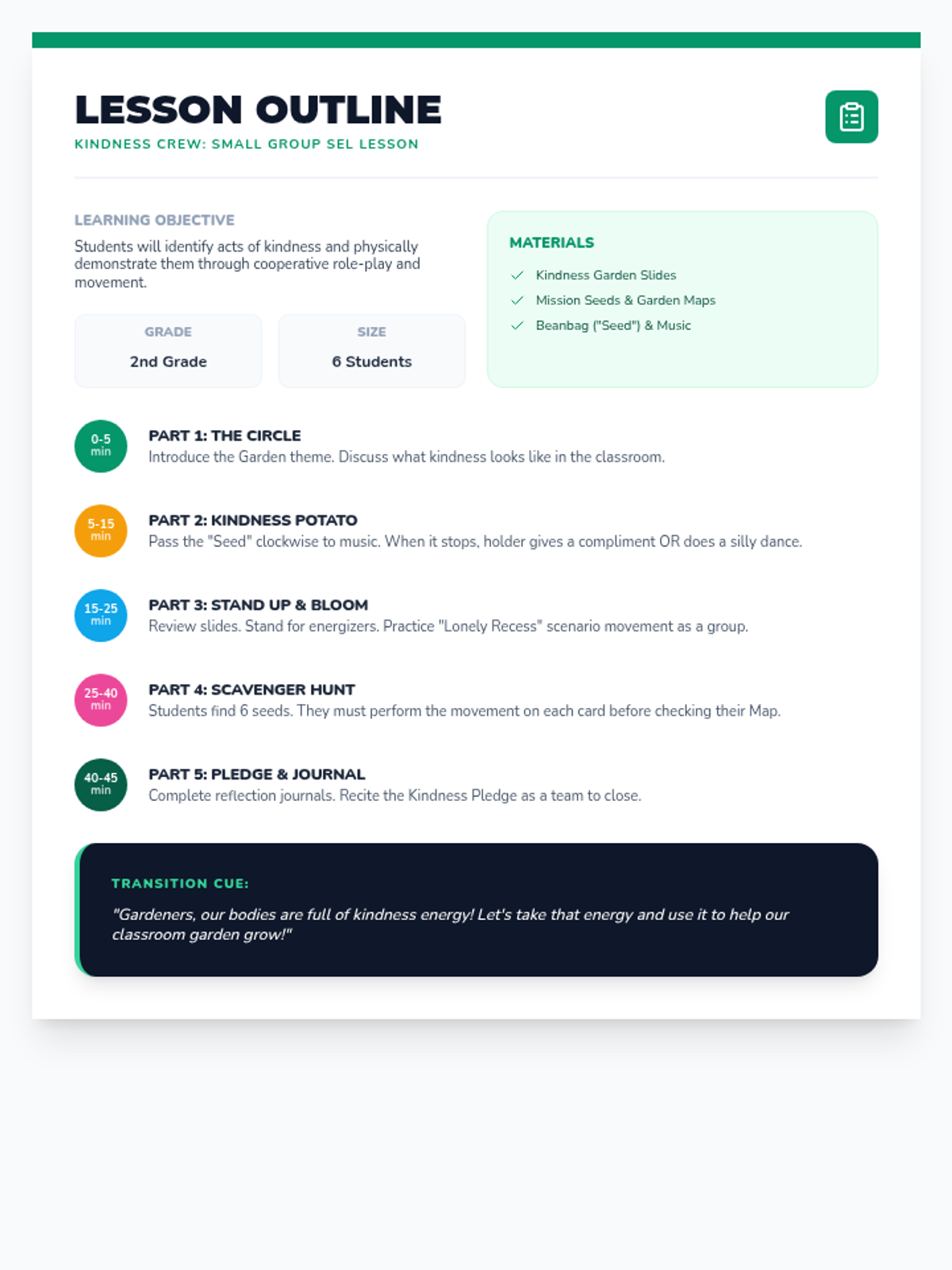 LESSON OUTLINE
KINDNESS CREW: SMALL GROUP SEL LESSON

LEARNING OBJECTIVE

Students will identify acts of kindness and physically demonstrate them through cooperative role-play and movement.

GRADE
2nd Grade

SIZE
6 Students

MATERIALS
✓ Kindness Garden Slides
✓ Mission Seeds & Garden Maps
✓ Beanbag ("Seed") & Music

0-5 min
PART 1: THE CIRCLE
Introduce the Garden theme. Discuss what kindness looks like in the classroom.

5-15 min
PART 2: KINDNESS POTATO
Pass the "Seed" clockwise to music. When it stops, holder gives a compliment OR does a silly dance.

15-25 min
PART 3: STAND UP & BLOOM
Review slides. Stand for energizers. Practice "Lonely Recess" scenario movement as a group.

25-40 min
PART 4: SCAVENGER HUNT
Students find 6 seeds. They must perform the movement on each card before checking their Map.

40-45 min
PART 5: PLEDGE & JOURNAL
Complete reflection journals. Recite the Kindness Pledge as a team to close.

TRANSITION CUE:

"Gardeners, our bodies are full of kindness energy! Let's take that energy and use it to help our classroom garden grow!"